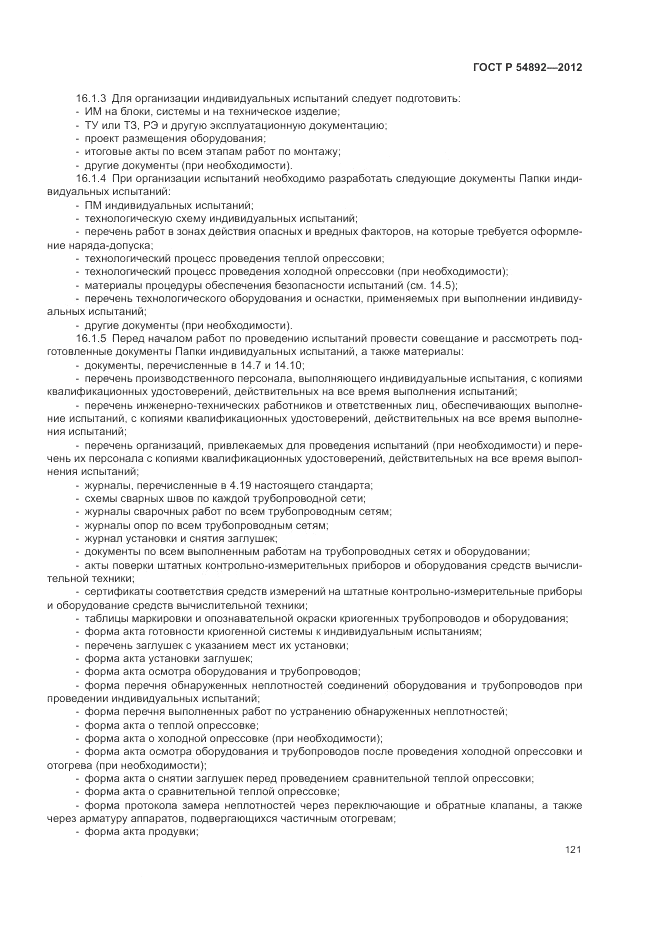 ГОСТ Р 54892—2012

16.1.3 Для организации индивидуальных испытаний следует подготовить:
- ИМ на блоки, системы и на техническое изделие;
- ТУ или ТЗ, РЭ и другую эксплуатационную документацию;
- проект размещения оборудования;
- итоговые акты по всем этапам работ по монтажу;
- другие документы (при необходимости).

16.1.4 При организации испытаний необходимо разработать следующие документы Папки индивидуальных испытаний:
- ПМ индивидуальных испытаний;
- технологическую схему индивидуальных испытаний;
- перечень работ в зонах действия опасных и вредных факторов, на которые требуется оформление наряда-допуска;
- технологический процесс проведения теплой опрессовки;
- технологический процесс проведения холодной опрессовки (при необходимости);
- материалы процедуры обеспечения безопасности испытаний (см. 14.5);
- перечень технологического оборудования и оснастки, применяемых при выполнении индивидуальных испытаний;
- другие документы (при необходимости).

16.1.5 Перед началом работ по проведению испытаний провести совещание и рассмотреть подготовленные документы Папки индивидуальных испытаний, а также материалы:
- документы, перечисленные в 14.7 и 14.10;
- перечень производственного персонала, выполняющего индивидуальные испытания, с копиями квалификационных удостоверений, действительных на все время выполнения испытаний;
- перечень инженерно-технических работников и ответственных лиц, обеспечивающих выполнение испытаний, с копиями квалификационных удостоверений, действительных на все время выполнения испытаний;
- перечень организаций, привлекаемых для проведения испытаний (при необходимости) и перечень их персонала с копиями квалификационных удостоверений, действительных на все время выполнения испытаний;
- журналы, перечисленные в 4.19 настоящего стандарта;
- схемы сварных швов по каждой трубопроводной сети;
- журналы сварочных работ по всем трубопроводным сетям;
- журналы опор по всем трубопроводным сетям;
- журнал установки и снятия заглушек;
- документы по всем выполненным работам на трубопроводных сетях и оборудовании;
- акты поверки штатных контрольно-измерительных приборов и оборудования средств вычислительной техники;
- сертификаты соответствия средств измерений на штатные контрольно-измерительные приборы и оборудование средств вычислительной техники;
- таблицы маркировки и опознавательной окраски криогенных трубопроводов и оборудования;
- форма акта готовности криогенной системы к индивидуальным испытаниям;
- перечень заглушек с указанием мест их установки;
- форма акта установки заглушек;
- форма акта осмотра оборудования и трубопроводов;
- форма перечня обнаруженных неплотностей соединений оборудования и трубопроводов при проведении индивидуальных испытаний;
- форма перечня выполненных работ по устранению обнаруженных неплотностей;
- форма акта о теплой опрессовке;
- форма акта о холодной опрессовке (при необходимости);
- форма акта осмотра оборудования и трубопроводов после проведения холодной опрессовки и отогрева (при необходимости);
- форма акта о снятии заглушек перед проведением сравнительной теплой опрессовки;
- форма акта о сравнительной теплой опрессовке;
- форма протокола замера неплотностей через переключающие и обратные клапаны, а также через арматуру аппаратов, подвергающихся частичным отогревам;
- форма акта продувки;

121